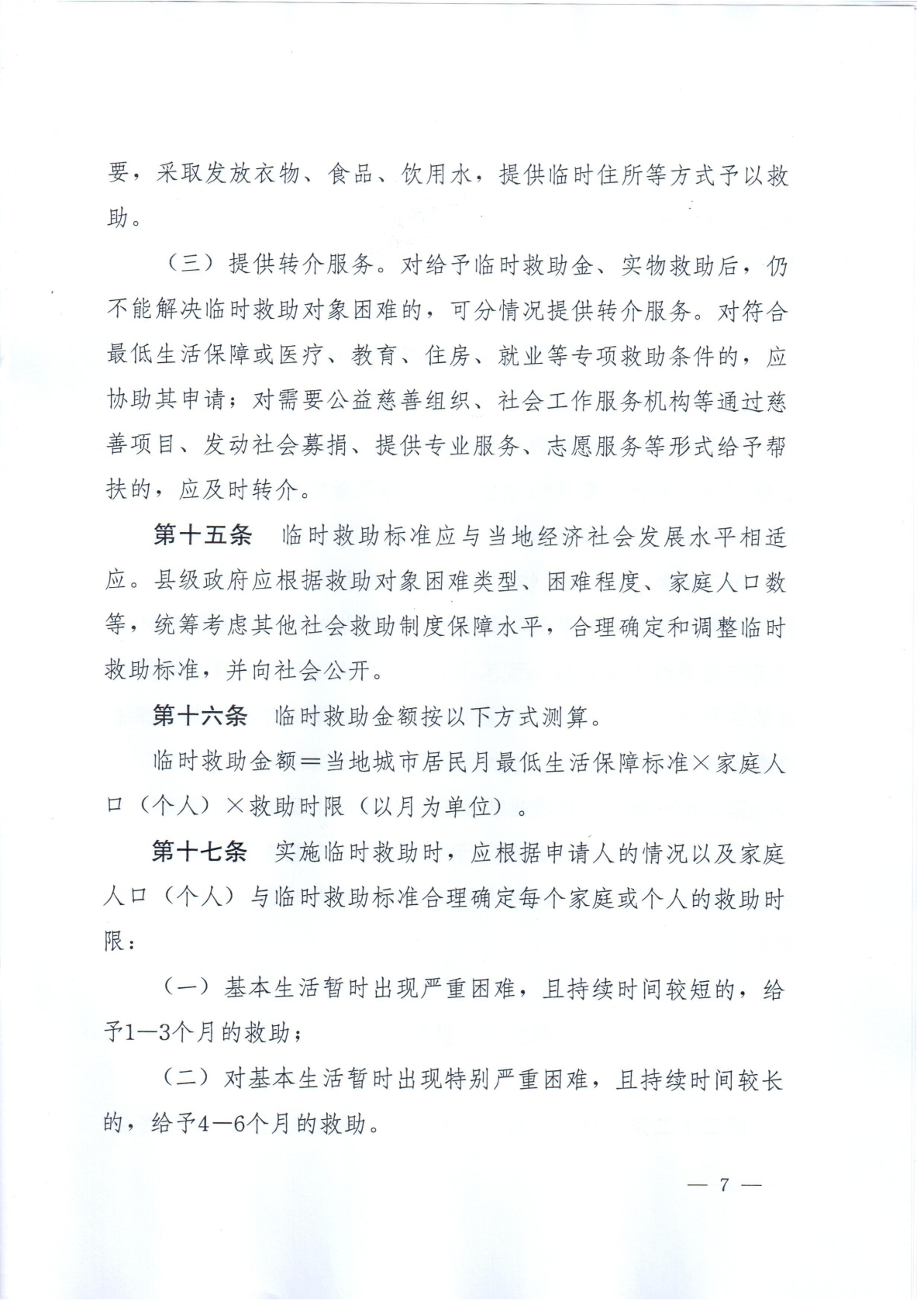 要，采取发放衣物、食品、饮用水，提供临时住所等方式予以救助。

（三）提供转介服务。对给予临时救助金、实物救助后，仍不能解决临时救助对象困难的，可分情况提供转介服务。对符合最低生活保障或医疗、教育、住房、就业等专项救助条件的，应协助其申请；对需要公益慈善组织、社会工作服务机构等通过慈善项目、发动社会募捐、提供专业服务、志愿服务等形式给予帮扶的，应及时转介。

第十五条　临时救助标准应与当地经济社会发展水平相适应。县级政府应根据救助对象困难类型、困难程度、家庭人口数等，统筹考虑其他社会救助制度保障水平，合理确定和调整临时救助标准，并向社会公开。

第十六条　临时救助金额按以下方式测算。

临时救助金额＝当地城市居民月最低生活保障标准×家庭人口（个人）×救助时限（以月为单位）。

第十七条　实施临时救助时，应根据申请人的情况以及家庭人口（个人）与临时救助标准合理确定每个家庭或个人的救助时限：

（一）基本生活暂时出现严重困难，且持续时间较短的，给予1—3个月的救助；

（二）对基本生活暂时出现特别严重困难，且持续时间较长的，给予4—6个月的救助。

— 7 —